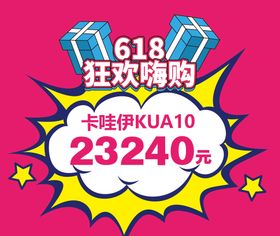 618
狂欢嗨购

卡哇伊KUA10
23240元